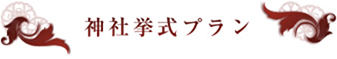 神社挙式プラン